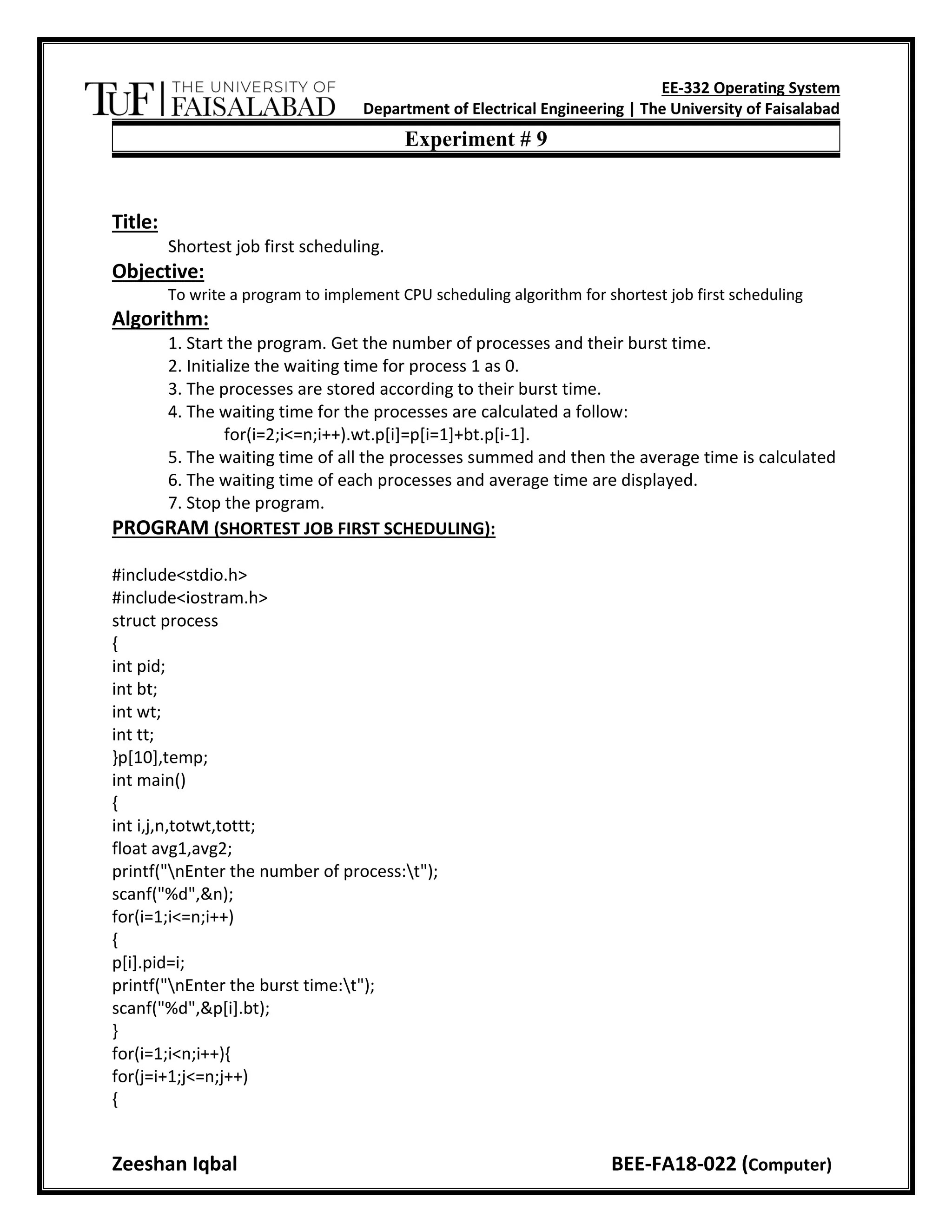 TUF | THE UNIVERSITY OF FAISALABAD

EE-332 Operating System
Department of Electrical Engineering | The University of Faisalabad

Experiment # 9

Title:
Shortest job first scheduling.

Objective:
To write a program to implement CPU scheduling algorithm for shortest job first scheduling

Algorithm:
1. Start the program. Get the number of processes and their burst time.
2. Initialize the waiting time for process 1 as 0.
3. The processes are stored according to their burst time.
4. The waiting time for the processes are calculated a follow:
for(i=2;i<=n;i++).wt.p[i]=p[i=1]+bt.p[i-1].
5. The waiting time of all the processes summed and then the average time is calculated
6. The waiting time of each processes and average time are displayed.
7. Stop the program.

PROGRAM (SHORTEST JOB FIRST SCHEDULING):

#include<stdio.h>
#include<iostram.h>
struct process
{
int pid;
int bt;
int wt;
int tt;
}p[10],temp;
int main()
{
int i,j,n,totwt,tottt;
float avg1,avg2;
printf("\nEnter the number of process:\t");
scanf("%d",&n);
for(i=1;i<=n;i++)
{
p[i].pid=i;
printf("\nEnter the burst time:\t");
scanf("%d",&p[i].bt);
}
for(i=1;i<n;i++){
for(j=i+1;j<=n;j++)
{

Zeeshan Iqbal
BEE-FA18-022 (Computer)